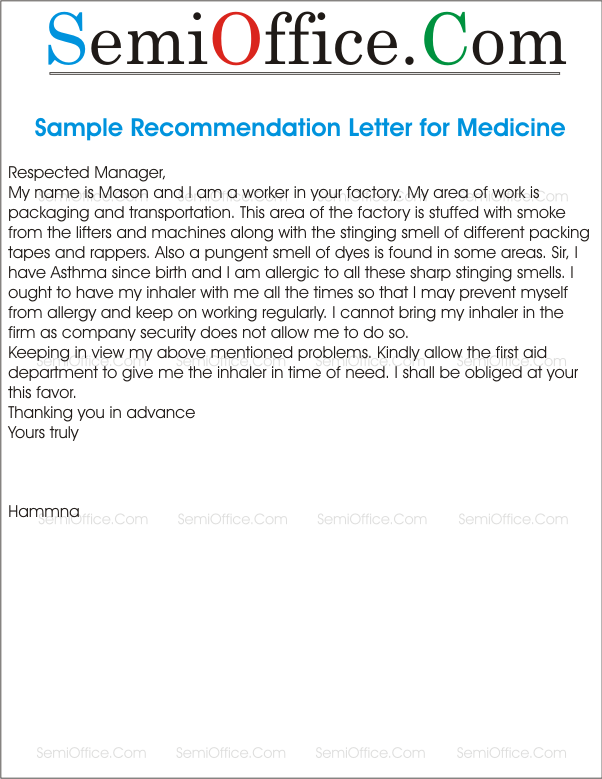 SemiOffice.Com

Sample Recommendation Letter for Medicine

Respected Manager,
My name is Mason and I am a worker in your factory. My area of work is packaging and transportation. This area of the factory is stuffed with smoke from the lifters and machines along with the stinging smell of different packing tapes and rappers. Also a pungent smell of dyes is found in some areas. Sir, I have Asthma since birth and I am allergic to all these sharp stinging smells. I ought to have my inhaler with me all the times so that I may prevent myself from allergy and keep on working regularly. I cannot bring my inhaler in the firm as company security does not allow me to do so.
Keeping in view my above mentioned problems. Kindly allow the first aid department to give me the inhaler in time of need. I shall be obliged at your this favor.
Thanking you in advance
Yours truly

Hammna

SemiOffice.Com SemiOffice.Com SemiOffice.Com SemiOffice.Com

SemiOffice.Com SemiOffice.Com SemiOffice.Com SemiOffice.Com